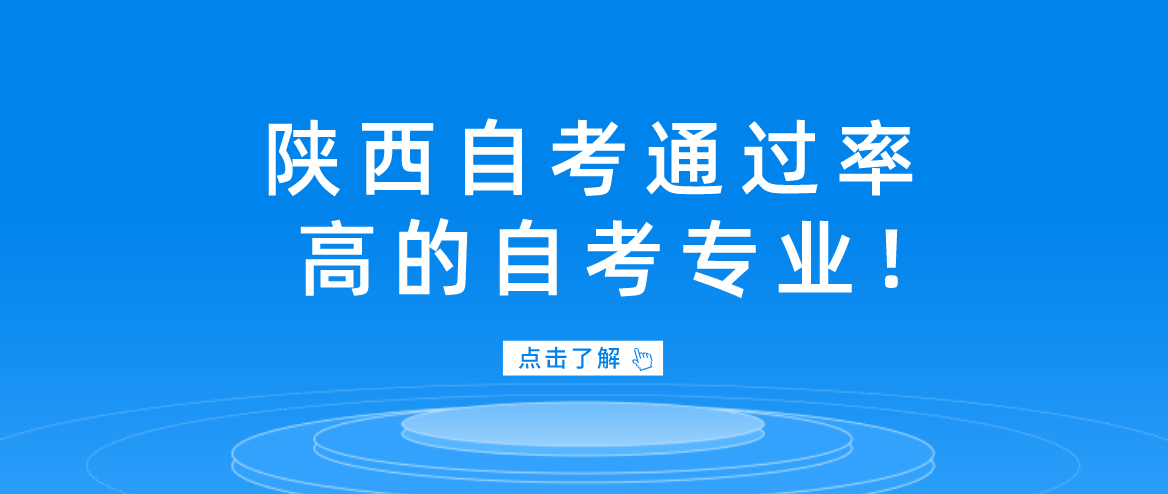 陕西自考通过率高的自考专业！

点击了解